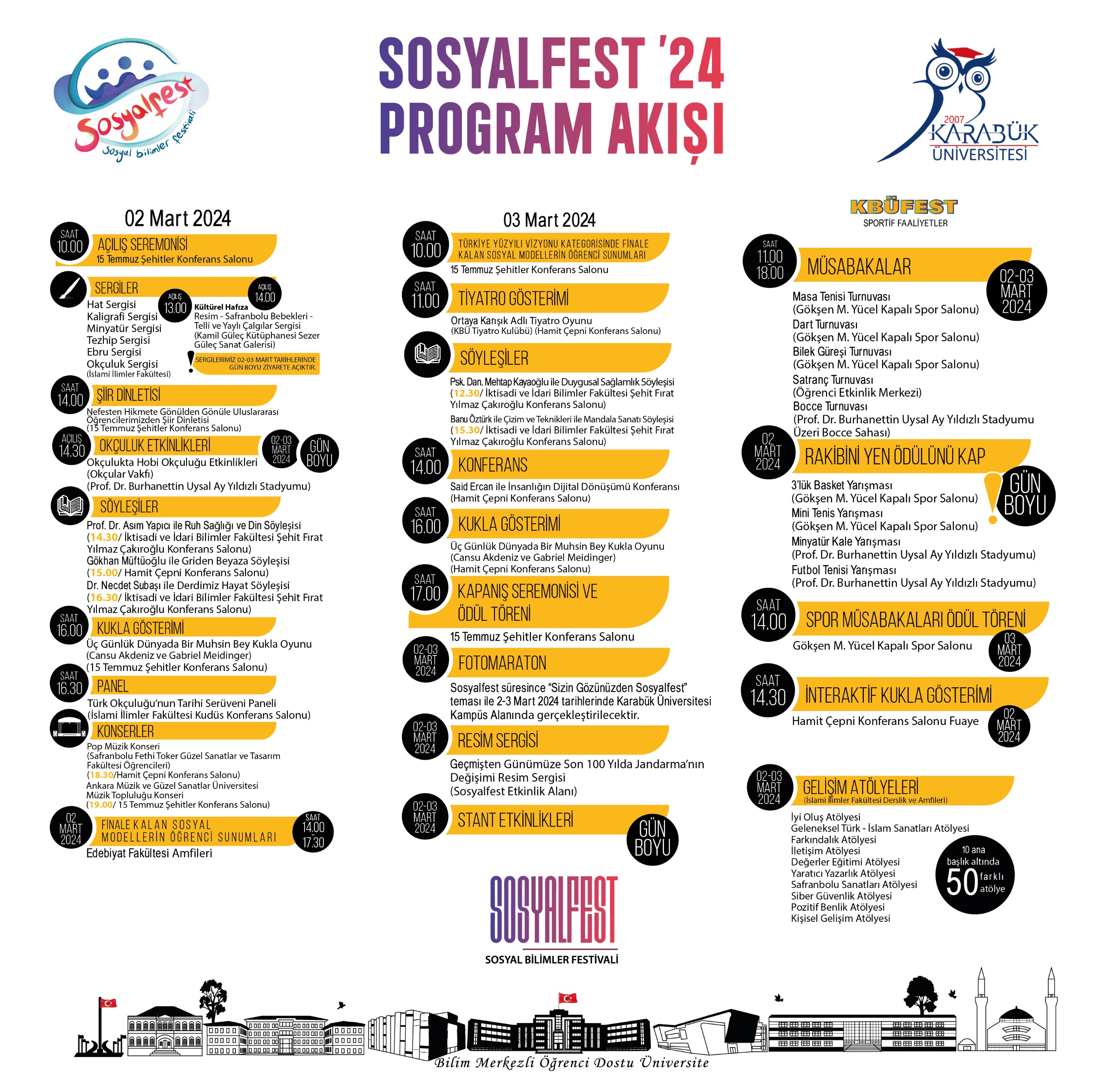 Sosyalfest
Sosyal bilimler festivali

SOSYALFEST '24
PROGRAM AKIŞI

2007
KARABÜK ÜNİVERSİTESİ

02 Mart 2024

SAAT 10.00
AÇILIŞ SEREMONİSİ
15 Temmuz Şehitler Konferans Salonu

SERGİLER
Hat Sergisi
Kaligrafi Sergisi
Minyatür Sergisi
Tezhip Sergisi
Ebru Sergisi
Okçuluk Sergisi
(İslami İlimler Fakültesi)

AÇILIŞ 13.00
AÇILIŞ 14.00
Kültürel Hafıza
Resim - Safranbolu Bebekleri - Telli ve Yaylı Çalgılar Sergisi
(Kamil Güleç Kütüphanesi Sezer Güleç Sanat Galerisi)
SERGİLERİMİZ 02-03 MART TARİHLERİNDE GÜN BOYU ZİYARETE AÇIKTIR.

SAAT 14.00
ŞİİR DİNLETİSİ
Nefesten Hikmete Gönülden Gönüle Uluslararası Öğrencilerimizden Şiir Dinletisi
(15 Temmuz Şehitler Konferans Salonu)

AÇILIŞ 14.30
OKÇULUK ETKİNLİKLERİ
02-03 MART 2024
GÜN BOYU
Okçulukta Hobi Okçuluğu Etkinlikleri
(Okçular Vakfı)
(Prof. Dr. Burhanettin Uysal Ay Yıldızlı Stadyumu)

SÖYLEŞİLER
Prof. Dr. Asım Yapıcı ile Ruh Sağlığı ve Din Söyleşisi
(14.30/ İktisadi ve İdari Bilimler Fakültesi Şehit Fırat Yılmaz Çakıroğlu Konferans Salonu)
Gökhan Müftüoğlu ile Griden Beyaza Söyleşisi
(15.00/ Hamit Çepni Konferans Salonu)
Dr. Necdet Subaşı ile Derdimiz Hayat Söyleşisi
(16.30/ İktisadi ve İdari Bilimler Fakültesi Şehit Fırat Yılmaz Çakıroğlu Konferans Salonu)

SAAT 16.00
KUKLA GÖSTERİMİ
Üç Günlük Dünyada Bir Muhsin Bey Kukla Oyunu
(Cansu Akdeniz ve Gabriel Meidinger)
(15 Temmuz Şehitler Konferans Salonu)

SAAT 16.30
PANEL
Türk Okçuluğu'nun Tarihi Serüveni Paneli
(İslami İlimler Fakültesi Kudüs Konferans Salonu)

KONSERLER
Pop Müzik Konseri
(Safranbolu Fethi Toker Güzel Sanatlar ve Tasarım Fakültesi Öğrencileri)
(18.30/Hamit Çepni Konferans Salonu)
Ankara Müzik ve Güzel Sanatlar Üniversitesi Müzik Topluluğu Konseri
(19.00/ 15 Temmuz Şehitler Konferans Salonu)

02 MART 2024
FİNALE KALAN SOSYAL MODELLERİN ÖĞRENCİ SUNUMLARI
SAAT 14.00 17.30
Edebiyat Fakültesi Amfileri

03 Mart 2024

SAAT 10.00
TÜRKİYE YÜZYILI VİZYONU KATEGORİSİNDE FİNALE KALAN SOSYAL MODELLERİN ÖĞRENCİ SUNUMLARI
15 Temmuz Şehitler Konferans Salonu

SAAT 11.00
TİYATRO GÖSTERİMİ
Ortaya Karışık Adlı Tiyatro Oyunu
(KBÜ Tiyatro Kulübü) (Hamit Çepni Konferans Salonu)

SÖYLEŞİLER
Psk. Dan. Mehtap Kayaoğlu ile Duygusal Sağlamlık Söyleşisi
(12.30/ İktisadi ve İdari Bilimler Fakültesi Şehit Fırat Yılmaz Çakıroğlu Konferans Salonu)
Banu Öztürk ile Çizim ve Teknikleri ile Mandala Sanatı Söyleşisi
(15.30/ İktisadi ve İdari Bilimler Fakültesi Şehit Fırat Yılmaz Çakıroğlu Konferans Salonu)

SAAT 14.00
KONFERANS
Said Ercan ile İnsanlığın Dijital Dönüşümü Konferansı
(Hamit Çepni Konferans Salonu)

SAAT 16.00
KUKLA GÖSTERİMİ
Üç Günlük Dünyada Bir Muhsin Bey Kukla Oyunu
(Cansu Akdeniz ve Gabriel Meidinger)
(Hamit Çepni Konferans Salonu)

SAAT 17.00
KAPANIŞ SEREMONİSİ VE ÖDÜL TÖRENİ
15 Temmuz Şehitler Konferans Salonu

02-03 MART 2024
FOTOMARATON
Sosyalfest süresince "Sizin Gözünüzden Sosyalfest" teması ile 2-3 Mart 2024 tarihlerinde Karabük Üniversitesi Kampüs Alanında gerçekleştirilecektir.

02-03 MART 2024
RESİM SERGİSİ
Geçmişten Günümüze Son 100 Yılda Jandarma'nın Değişimi Resim Sergisi
(Sosyalfest Etkinlik Alanı)

02-03 MART 2024
STANT ETKİNLİKLERİ
GÜN BOYU

SOSYALFEST
SOSYAL BİLİMLER FESTİVALİ

KBÜFEST
SPORTİF FAALİYETLER

SAAT 11.00 18.00
MÜSABAKALAR
02-03 MART 2024
Masa Tenisi Turnuvası
(Gökşen M. Yücel Kapalı Spor Salonu)
Dart Turnuvası
(Gökşen M. Yücel Kapalı Spor Salonu)
Bilek Güreşi Turnuvası
(Gökşen M. Yücel Kapalı Spor Salonu)
Satranç Turnuvası
(Öğrenci Etkinlik Merkezi)
Bocce Turnuvası
(Prof. Dr. Burhanettin Uysal Ay Yıldızlı Stadyumu Üzeri Bocce Sahası)

02 MART 2024
RAKİBİNİ YEN ÖDÜLÜNÜ KAP
GÜN BOYU
3'lük Basket Yarışması
(Gökşen M. Yücel Kapalı Spor Salonu)
Mini Tenis Yarışması
(Gökşen M. Yücel Kapalı Spor Salonu)
Minyatür Kale Yarışması
(Prof. Dr. Burhanettin Uysal Ay Yıldızlı Stadyumu)
Futbol Tenisi Yarışması
(Prof. Dr. Burhanettin Uysal Ay Yıldızlı Stadyumu)

SAAT 14.00
SPOR MÜSABAKALARI ÖDÜL TÖRENİ
Gökşen M. Yücel Kapalı Spor Salonu
03 MART 2024

SAAT 14.30
İNTERAKTİF KUKLA GÖSTERİMİ
Hamit Çepni Konferans Salonu Fuaye
02 MART 2024

02-03 MART 2024
GELİŞİM ATÖLYELERİ
(İslami İlimler Fakültesi Derslik ve Amfileri)
İyi Oluş Atölyesi
Geleneksel Türk - İslam Sanatları Atölyesi
Farkındalık Atölyesi
İletişim Atölyesi
Değerler Eğitimi Atölyesi
Yaratıcı Yazarlık Atölyesi
Safranbolu Sanatları Atölyesi
Siber Güvenlik Atölyesi
Pozitif Benlik Atölyesi
Kişisel Gelişim Atölyesi
10 ana başlık altında 50 farklı atölye

Bilim Merkezli Öğrenci Dostu Üniversite